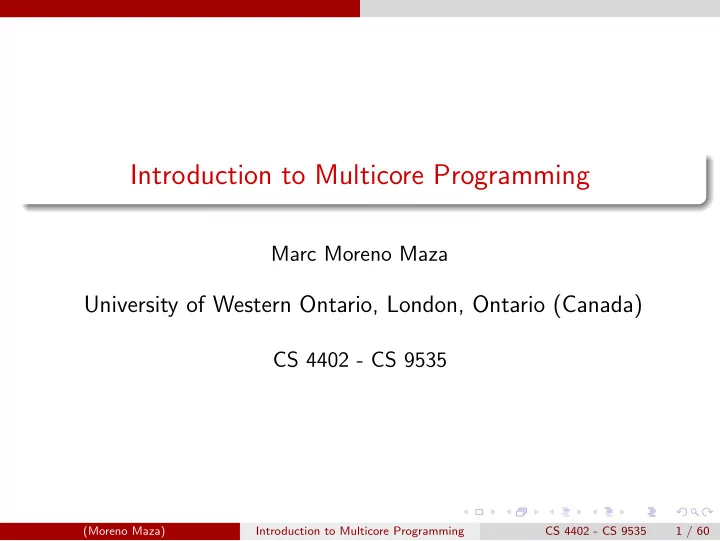 Introduction to Multicore Programming

Marc Moreno Maza

University of Western Ontario, London, Ontario (Canada)

CS 4402 - CS 9535

(Moreno Maza) Introduction to Multicore Programming CS 4402 - CS 9535 1 / 60